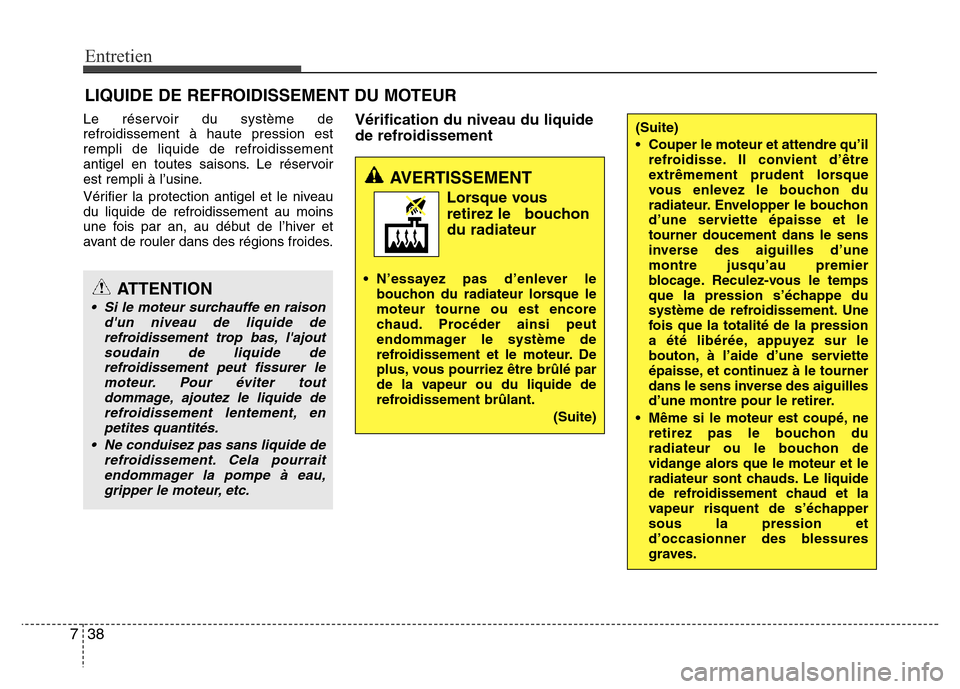 Entretien

LIQUIDE DE REFROIDISSEMENT DU MOTEUR

Le réservoir du système de refroidissement à haute pression est rempli de liquide de refroidissement antigel en toutes saisons. Le réservoir est rempli à l'usine.

Vérifier la protection antigel et le niveau du liquide de refroidissement au moins une fois par an, au début de l'hiver et avant de rouler dans des régions froides.

ATTENTION

• Si le moteur surchauffe en raison d'un niveau de liquide de refroidissement trop bas, l'ajout soudain de liquide de refroidissement peut fissurer le moteur. Pour éviter tout dommage, ajoutez le liquide de refroidissement lentement, en petites quantités.

• Ne conduisez pas sans liquide de refroidissement. Cela pourrait endommager la pompe à eau, gripper le moteur, etc.

Vérification du niveau du liquide de refroidissement

AVERTISSEMENT

Lorsque vous retirez le bouchon du radiateur

• N'essayez pas d'enlever le bouchon du radiateur lorsque le moteur tourne ou est encore chaud. Procéder ainsi peut endommager le système de refroidissement et le moteur. De plus, vous pourriez être brûlé par de la vapeur ou du liquide de refroidissement brûlant.

(Suite)

(Suite)

• Couper le moteur et attendre qu'il refroidisse. Il convient d'être extrêmement prudent lorsque vous enlevez le bouchon du radiateur. Envelopper le bouchon d'une serviette épaisse et le tourner doucement dans le sens inverse des aiguilles d'une montre jusqu'au premier blocage. Reculez-vous le temps que la pression s'échappe du système de refroidissement. Une fois que la totalité de la pression a été libérée, appuyez sur le bouton, à l'aide d'une serviette épaisse, et continuez à le tourner dans le sens inverse des aiguilles d'une montre pour le retirer.

• Même si le moteur est coupé, ne retirez pas le bouchon du radiateur ou le bouchon de vidange alors que le moteur et le radiateur sont chauds. Le liquide de refroidissement chaud et la vapeur risquent de s'échapper sous la pression et d'occasionner des blessures graves.

7 38

carmanualsonline.info